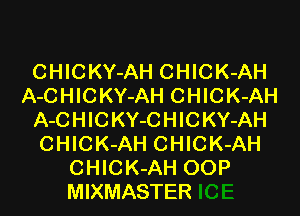 CHICKY-AH CHICK-AH
A-CHICKY-AH CHICK-AH
A-CHICKY-CHICKY-AH
CHICK-AH CHICK-AH
CHICK-AH OOP
MIXMASTER ICE